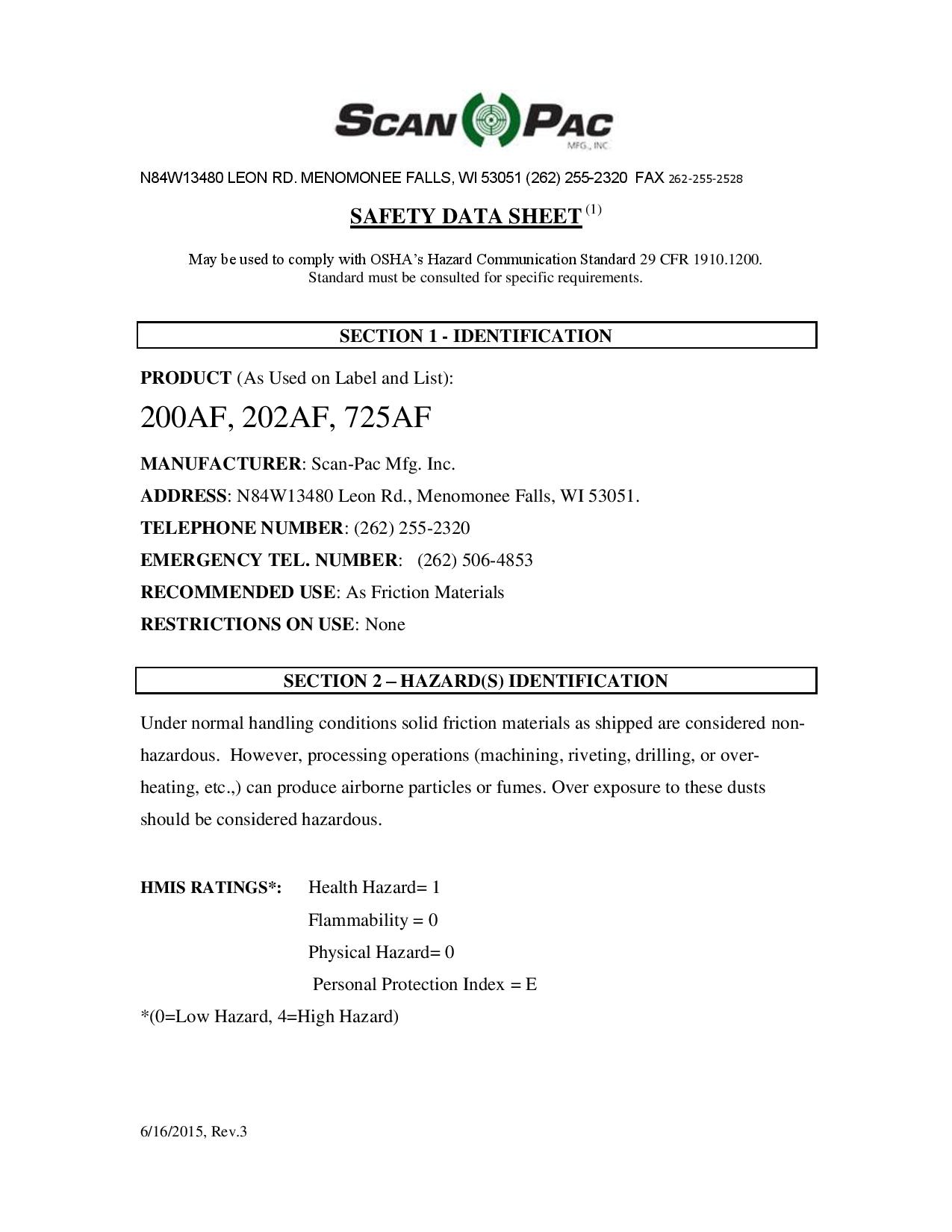 SCAN PAC
MFG., INC.

N84W13480 LEON RD. MENOMONEE FALLS, WI 53051 (262) 255-2320 FAX 262-255-2528

SAFETY DATA SHEET $^{(1)}$

May be used to comply with OSHA's Hazard Communication Standard 29 CFR 1910.1200. Standard must be consulted for specific requirements.

SECTION 1 - IDENTIFICATION

PRODUCT (As Used on Label and List):

200AF, 202AF, 725AF

MANUFACTURER: Scan-Pac Mfg. Inc.

ADDRESS: N84W13480 Leon Rd., Menomonee Falls, WI 53051.

TELEPHONE NUMBER: (262) 255-2320

EMERGENCY TEL. NUMBER: (262) 506-4853

RECOMMENDED USE: As Friction Materials

RESTRICTIONS ON USE: None

SECTION 2 – HAZARD(S) IDENTIFICATION

Under normal handling conditions solid friction materials as shipped are considered non-hazardous. However, processing operations (machining, riveting, drilling, or over-heating, etc.,) can produce airborne particles or fumes. Over exposure to these dusts should be considered hazardous.

HMIS RATINGS*: Health Hazard= 1
Flammability = 0
Physical Hazard= 0
Personal Protection Index = E

*(0=Low Hazard, 4=High Hazard)

6/16/2015, Rev.3